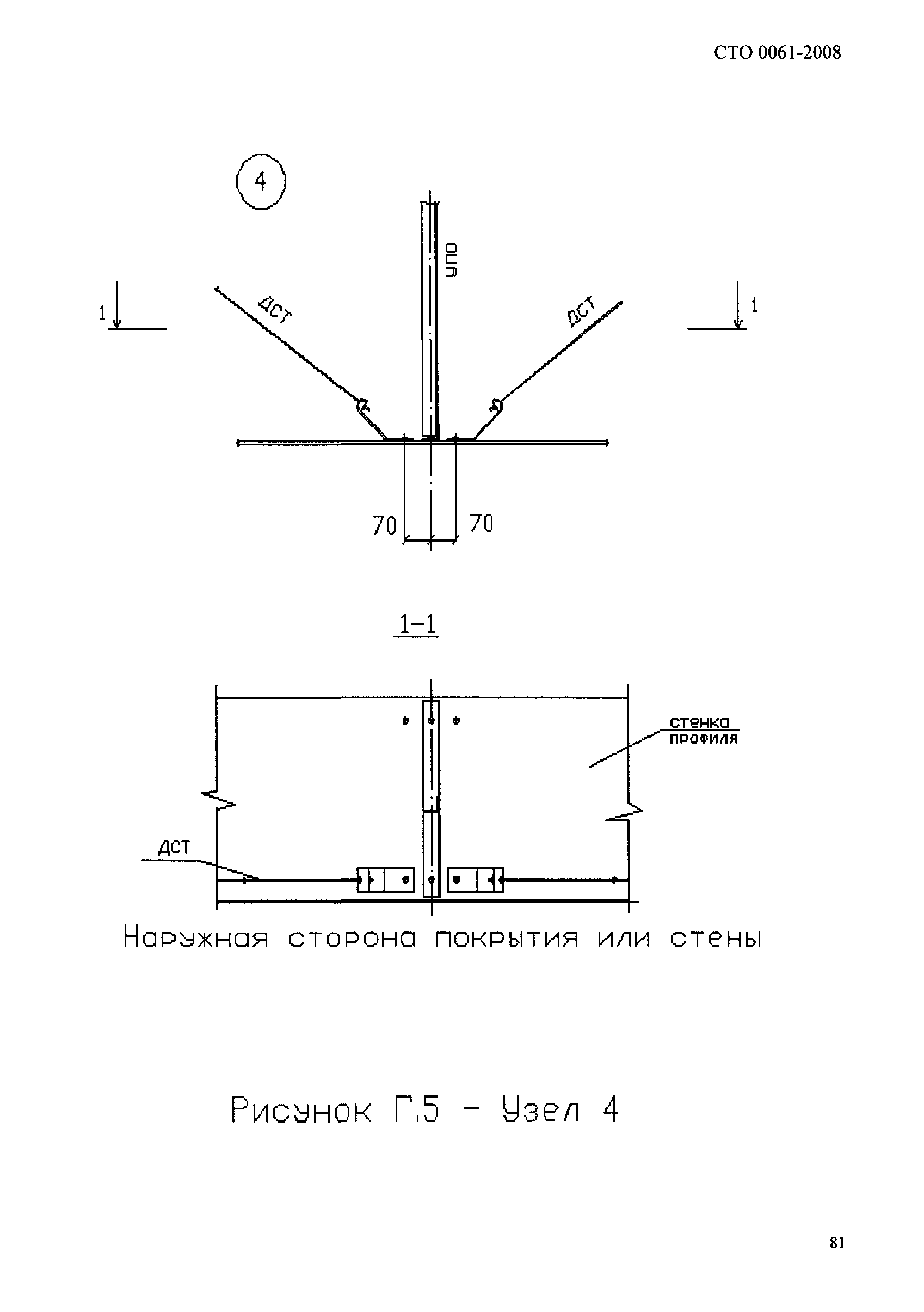 СТО 0061-2008

4

УПО

1

ДСТ

ДСТ

1

70

70

1-1

стенка профиля

ДСТ

Наружная сторона покрытия или стены

Рисунок Г.5 - Узел 4

81